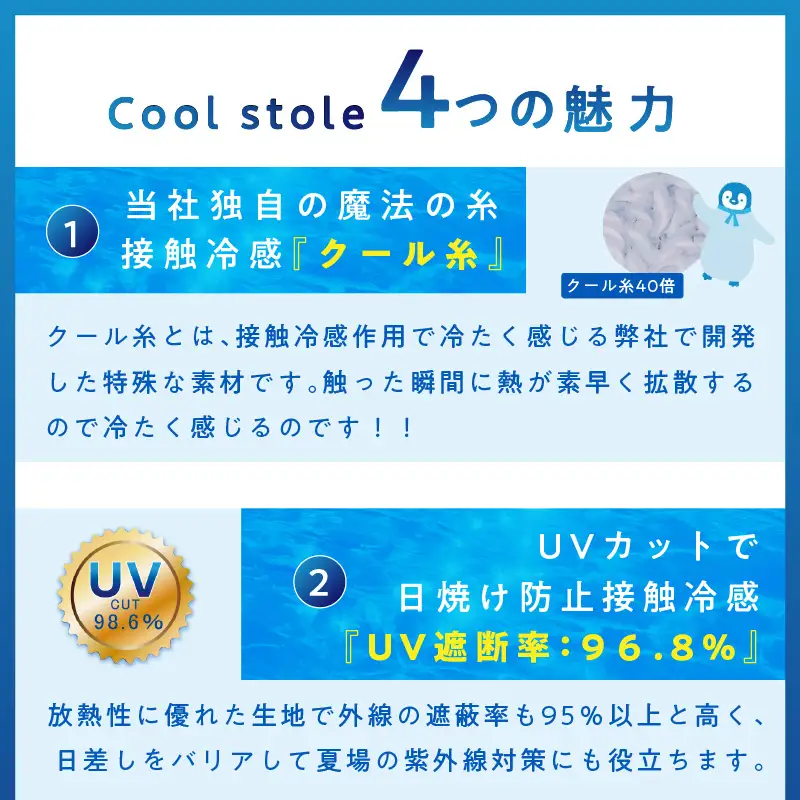 Cool stole 4つの魅力

1 当社独自の魔法の糸
接触冷感『クール糸』

クール糸40倍

クール糸とは、接触冷感作用で冷たく感じる弊社で開発した特殊な素材です。触った瞬間に熱が素早く拡散するので冷たく感じるのです！！

UV CUT 98.6%

2 UVカットで
日焼け防止接触冷感
『UV遮断率：96.8%』

放熱性に優れた生地で外線の遮蔽率も95%以上と高く、日差しをバリアして夏場の紫外線対策にも役立ちます。